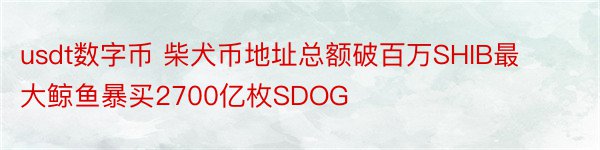 usdt数字币 柴犬币地址总额破百万SHIB最大鲸鱼暴买2700亿枚SDOG